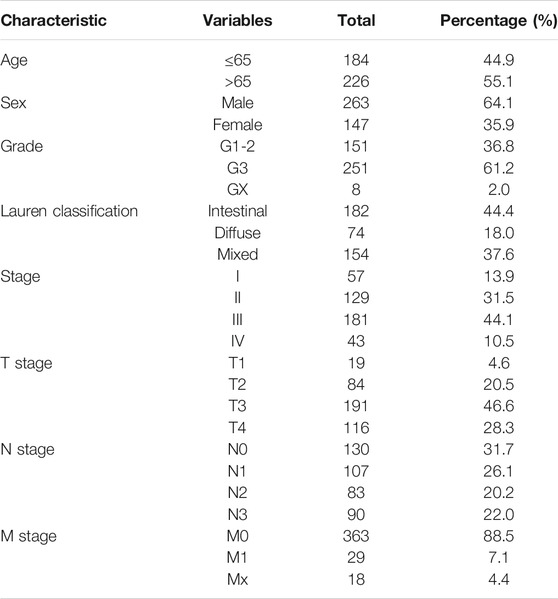 | Characteristic | Variables | Total | Percentage (%) |
|---|---|---|---|
| Age | ≤65 | 184 | 44.9 |
| | >65 | 226 | 55.1 |
| Sex | Male | 263 | 64.1 |
| | Female | 147 | 35.9 |
| Grade | G1-2 | 151 | 36.8 |
| | G3 | 251 | 61.2 |
| | GX | 8 | 2.0 |
| Lauren classification | Intestinal | 182 | 44.4 |
| | Diffuse | 74 | 18.0 |
| | Mixed | 154 | 37.6 |
| Stage | I | 57 | 13.9 |
| | II | 129 | 31.5 |
| | III | 181 | 44.1 |
| | IV | 43 | 10.5 |
| T stage | T1 | 19 | 4.6 |
| | T2 | 84 | 20.5 |
| | T3 | 191 | 46.6 |
| | T4 | 116 | 28.3 |
| N stage | N0 | 130 | 31.7 |
| | N1 | 107 | 26.1 |
| | N2 | 83 | 20.2 |
| | N3 | 90 | 22.0 |
| M stage | M0 | 363 | 88.5 |
| | M1 | 29 | 7.1 |
| | Mx | 18 | 4.4 |